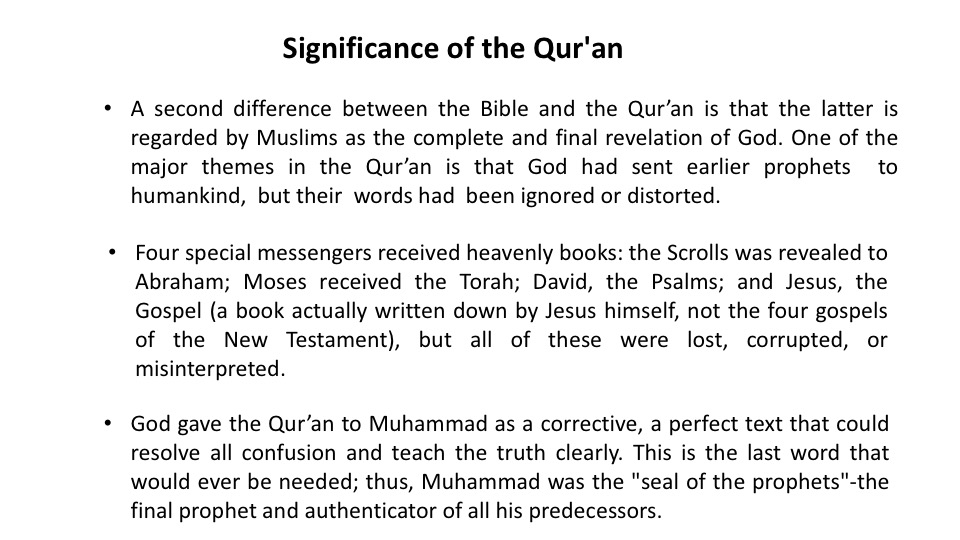 Significance of the Qur'an

• A second difference between the Bible and the Qur’an is that the latter is regarded by Muslims as the complete and final revelation of God. One of the major themes in the Qur’an is that God had sent earlier prophets to humankind, but their words had been ignored or distorted.

• Four special messengers received heavenly books: the Scrolls was revealed to Abraham; Moses received the Torah; David, the Psalms; and Jesus, the Gospel (a book actually written down by Jesus himself, not the four gospels of the New Testament), but all of these were lost, corrupted, or misinterpreted.

• God gave the Qur’an to Muhammad as a corrective, a perfect text that could resolve all confusion and teach the truth clearly. This is the last word that would ever be needed; thus, Muhammad was the "seal of the prophets"-the final prophet and authenticator of all his predecessors.